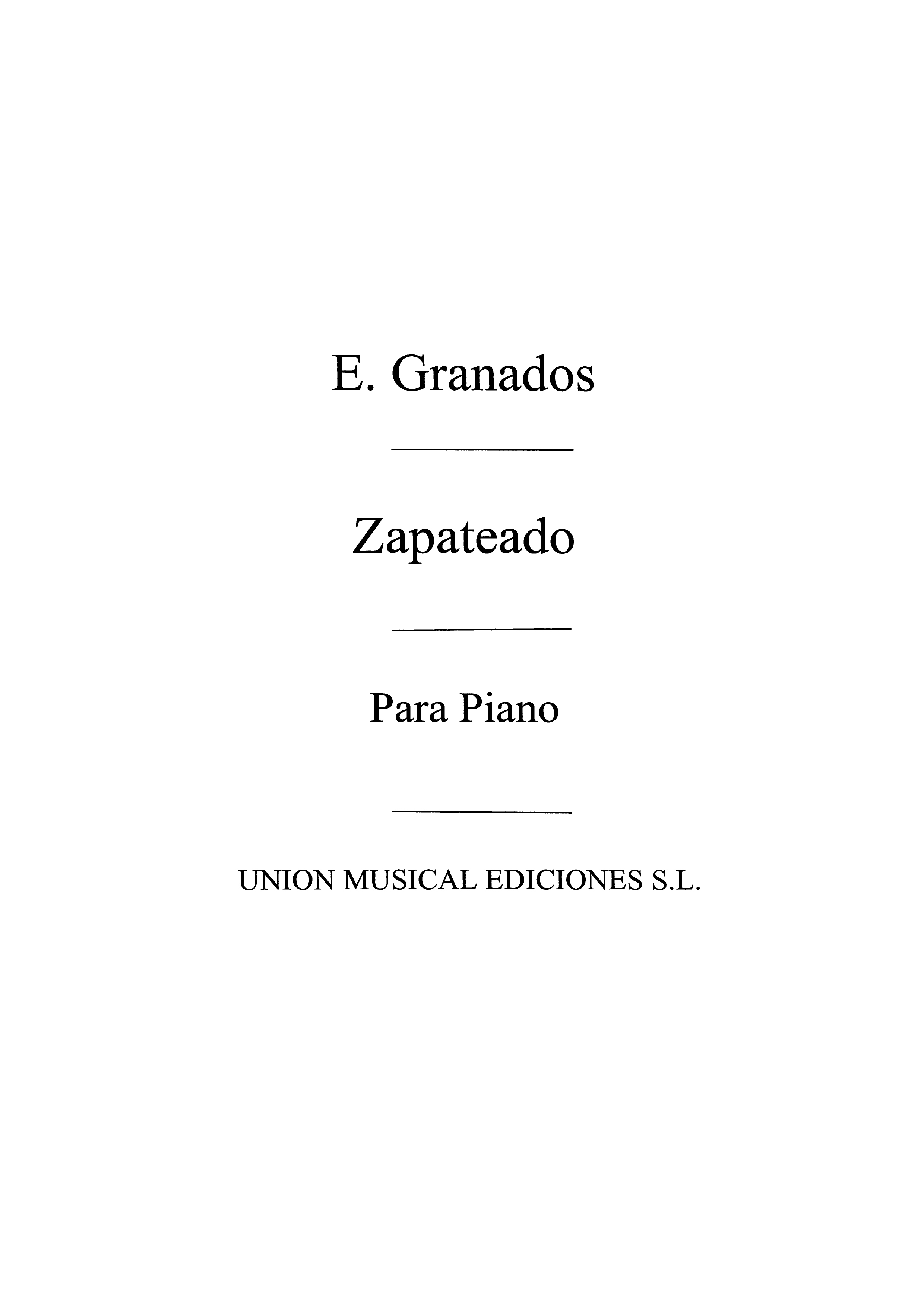 E. Granados

Zapateado

Para Piano

UNION MUSICAL EDICIONES S.L.